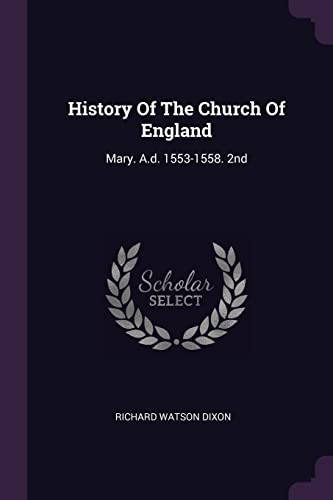 History Of The Church Of England

Mary. A.d. 1553-1558. 2nd

Scholar
SELECT

RICHARD WATSON DIXON